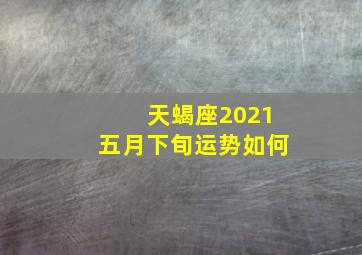 天蝎座2021
五月下旬运势如何